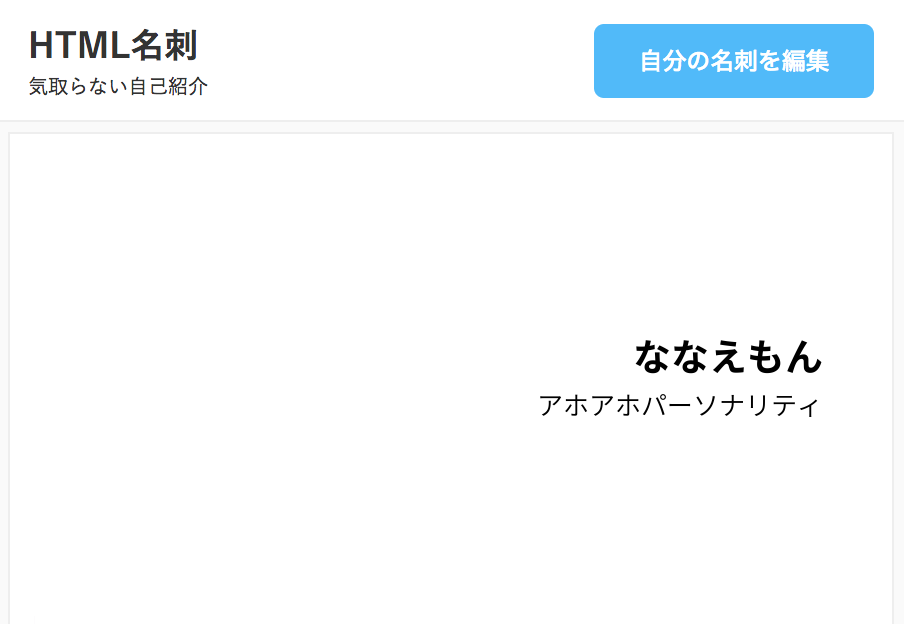 HTML名刺
気取らない自己紹介

自分の名刺を編集

ななえもん
アホアホパーソナリティ